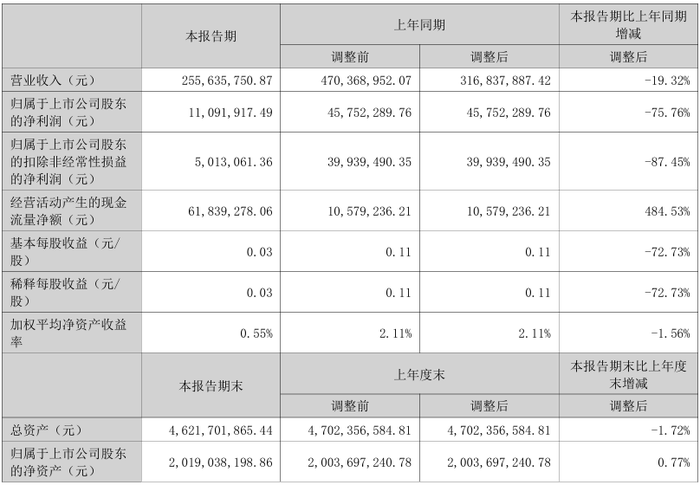 | | 本报告期 | 上年同期 | | 本报告期比上年同期增减 |
|---|---|---|---|---|
| | | 调整前 | 调整后 | 调整后 |
| 营业收入（元） | 255,635,750.87 | 470,368,952.07 | 316,837,887.42 | -19.32% |
| 归属于上市公司股东的净利润（元） | 11,091,917.49 | 45,752,289.76 | 45,752,289.76 | -75.76% |
| 归属于上市公司股东的扣除非经常性损益的净利润（元） | 5,013,061.36 | 39,939,490.35 | 39,939,490.35 | -87.45% |
| 经营活动产生的现金流量净额（元） | 61,839,278.06 | 10,579,236.21 | 10,579,236.21 | 484.53% |
| 基本每股收益（元/股） | 0.03 | 0.11 | 0.11 | -72.73% |
| 稀释每股收益（元/股） | 0.03 | 0.11 | 0.11 | -72.73% |
| 加权平均净资产收益率 | 0.55% | 2.11% | 2.11% | -1.56% |
| | 本报告期末 | 上年度末 | | 本报告期末比上年度末增减 |
| | | 调整前 | 调整后 | 调整后 |
| 总资产（元） | 4,621,701,865.44 | 4,702,356,584.81 | 4,702,356,584.81 | -1.72% |
| 归属于上市公司股东的净资产（元） | 2,019,038,198.86 | 2,003,697,240.78 | 2,003,697,240.78 | 0.77% |